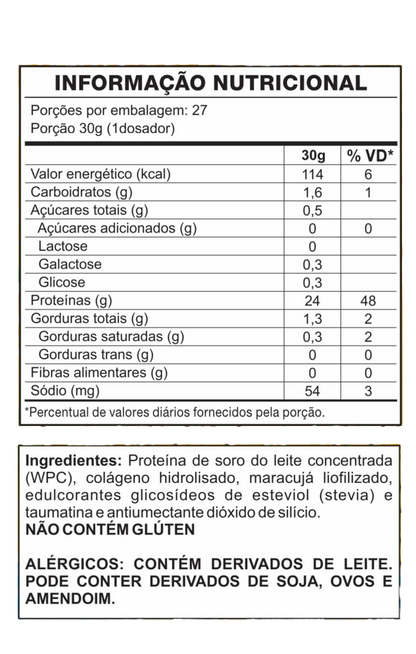 INFORMAÇÃO NUTRICIONAL

Porções por embalagem: 27
Porção 30g (1dosador)

| | 30g | % VD* |
|---|---|---|
| Valor energético (kcal) | 114 | 6 |
| Carboidratos (g) | 1,6 | 1 |
| Açúcares totais (g) | 0,5 | |
| Açúcares adicionados (g) | 0 | 0 |
| Lactose | 0 | |
| Galactose | 0,3 | |
| Glicose | 0,3 | |
| Proteínas (g) | 24 | 48 |
| Gorduras totais (g) | 1,3 | 2 |
| Gorduras saturadas (g) | 0,3 | 2 |
| Gorduras trans (g) | 0 | 0 |
| Fibras alimentares (g) | 0 | 0 |
| Sódio (mg) | 54 | 3 |

*Percentual de valores diários fornecidos pela porção.

Ingredientes: Proteína de soro do leite concentrada (WPC), colágeno hidrolisado, maracujá liofilizado, edulcorantes glicosídeos de esteviol (stevia) e taumatina e antiumectante dióxido de silício.
NÃO CONTÉM GLÚTEN

ALÉRGICOS: CONTÉM DERIVADOS DE LEITE. PODE CONTER DERIVADOS DE SOJA, OVOS E AMENDOIM.